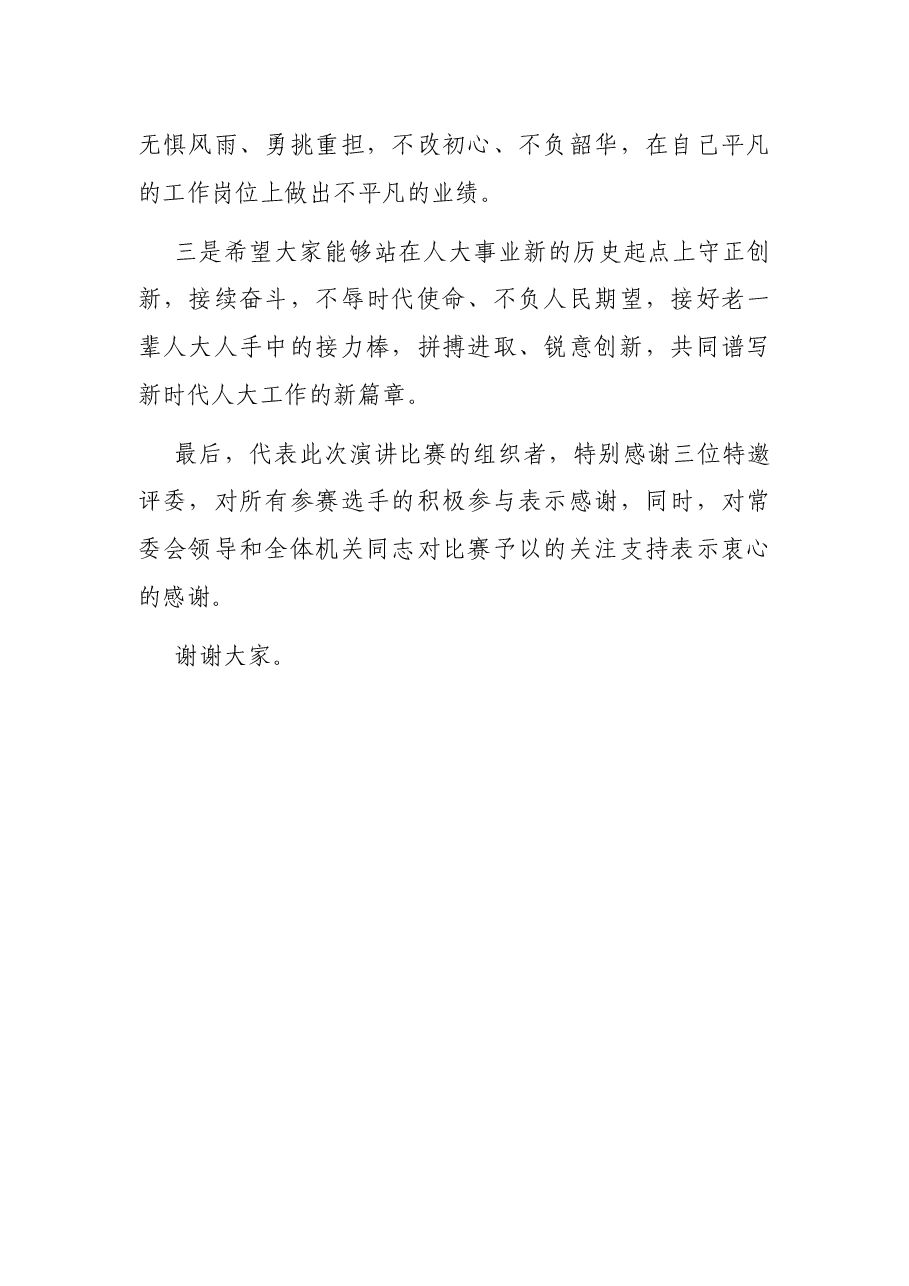 无惧风雨、勇挑重担，不改初心、不负韶华，在自己平凡的工作岗位上做出不平凡的业绩。

三是希望大家能够站在人大事业新的历史起点上守正创新，接续奋斗，不辱时代使命、不负人民期望，接好老一辈人大人手中的接力棒，拼搏进取、锐意创新，共同谱写新时代人大工作的新篇章。

最后，代表此次演讲比赛的组织者，特别感谢三位特邀评委，对所有参赛选手的积极参与表示感谢，同时，对常委会领导和全体机关同志对比赛予以的关注支持表示衷心的感谢。

谢谢大家。